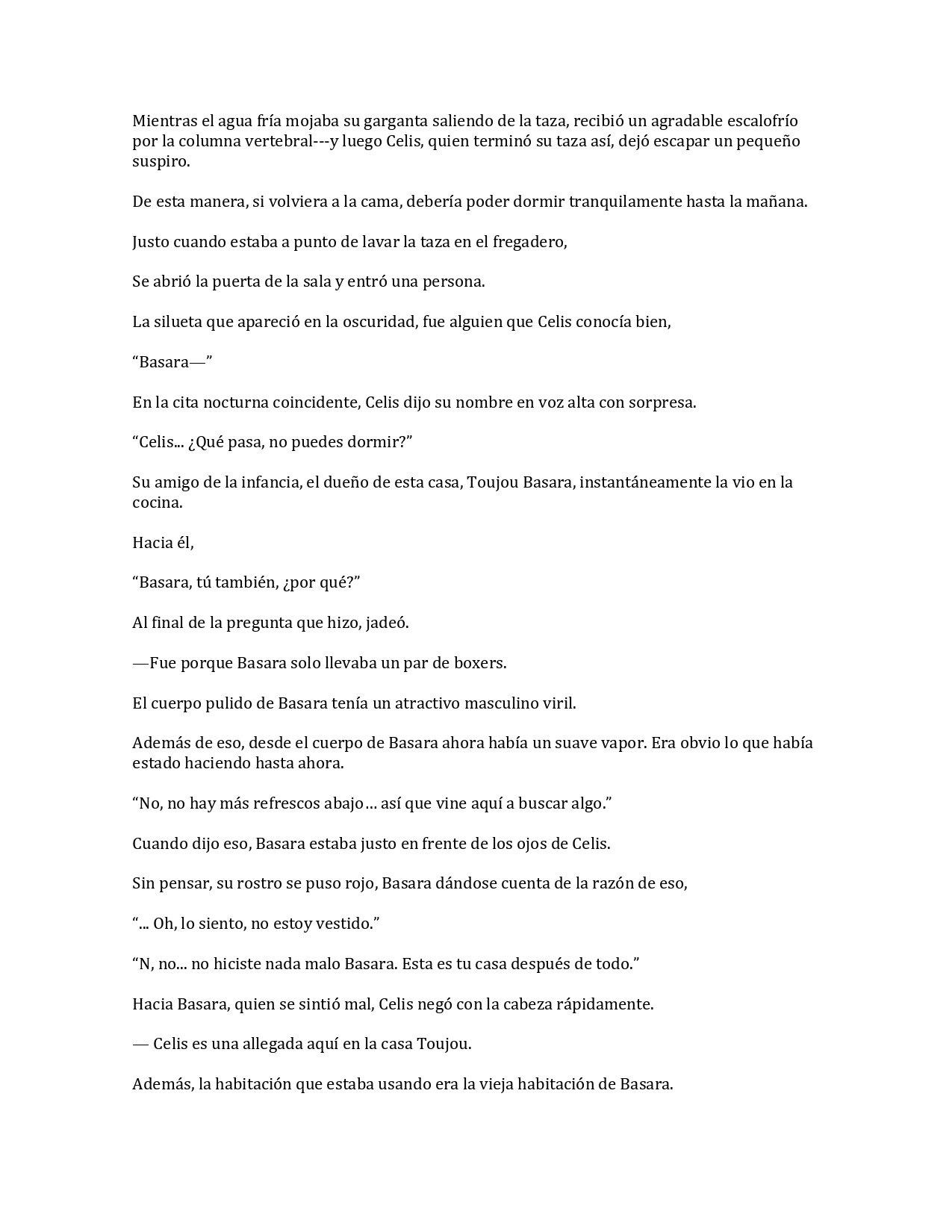 Mientras el agua fría mojaba su garganta saliendo de la taza, recibió un agradable escalofrío por la columna vertebral---y luego Celis, quien terminó su taza así, dejó escapar un pequeño suspiro.

De esta manera, si volviera a la cama, debería poder dormir tranquilamente hasta la mañana.

Justo cuando estaba a punto de lavar la taza en el fregadero,

Se abrió la puerta de la sala y entró una persona.

La silueta que apareció en la oscuridad, fue alguien que Celis conocía bien,

“Basara—”

En la cita nocturna coincidente, Celis dijo su nombre en voz alta con sorpresa.

“Celis... ¿Qué pasa, no puedes dormir?”

Su amigo de la infancia, el dueño de esta casa, Toujou Basara, instantáneamente la vio en la cocina.

Hacia él,

“Basara, tú también, ¿por qué?”

Al final de la pregunta que hizo, jadeó.

—Fue porque Basara solo llevaba un par de boxers.

El cuerpo pulido de Basara tenía un atractivo masculino viril.

Además de eso, desde el cuerpo de Basara ahora había un suave vapor. Era obvio lo que había estado haciendo hasta ahora.

“No, no hay más refrescos abajo… así que vine aquí a buscar algo.”

Cuando dijo eso, Basara estaba justo en frente de los ojos de Celis.

Sin pensar, su rostro se puso rojo, Basara dándose cuenta de la razón de eso,

“... Oh, lo siento, no estoy vestido.”

“N, no... no hiciste nada malo Basara. Esta es tu casa después de todo.”

Hacia Basara, quien se sintió mal, Celis negó con la cabeza rápidamente.

— Celis es una allegada aquí en la casa Toujou.

Además, la habitación que estaba usando era la vieja habitación de Basara.